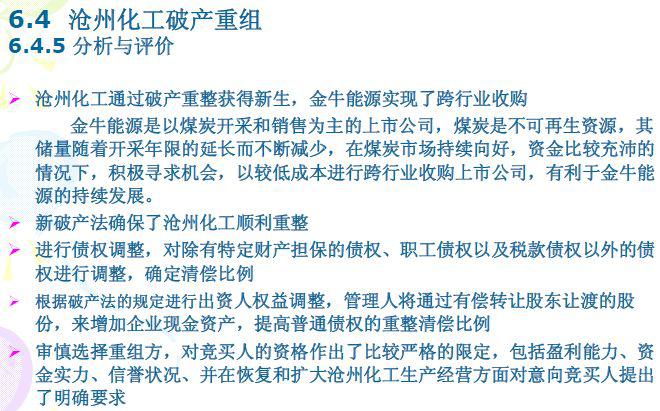 6.4 沧州化工破产重组
6.4.5 分析与评价

➢ 沧州化工通过破产重整获得新生，金牛能源实现了跨行业收购

金牛能源是以煤炭开采和销售为主的上市公司，煤炭是不可再生资源，其储量随着开采年限的延长而不断减少，在煤炭市场持续向好，资金比较充沛的情况下，积极寻求机会，以较低成本进行跨行业收购上市公司，有利于金牛能源的持续发展。

➢ 新破产法确保了沧州化工顺利重整
➢ 进行债权调整，对除有特定财产担保的债权、职工债权以及税款债权以外的债权进行调整，确定清偿比例
➢ 根据破产法的规定进行出资人权益调整，管理人将通过有偿转让股东让渡的股份，来增加企业现金资产，提高普通债权的重整清偿比例
➢ 审慎选择重组方，对竞买人的资格作出了比较严格的限定，包括盈利能力、资金实力、信誉状况、并在恢复和扩大沧州化工生产经营方面对意向竞买人提出了明确要求